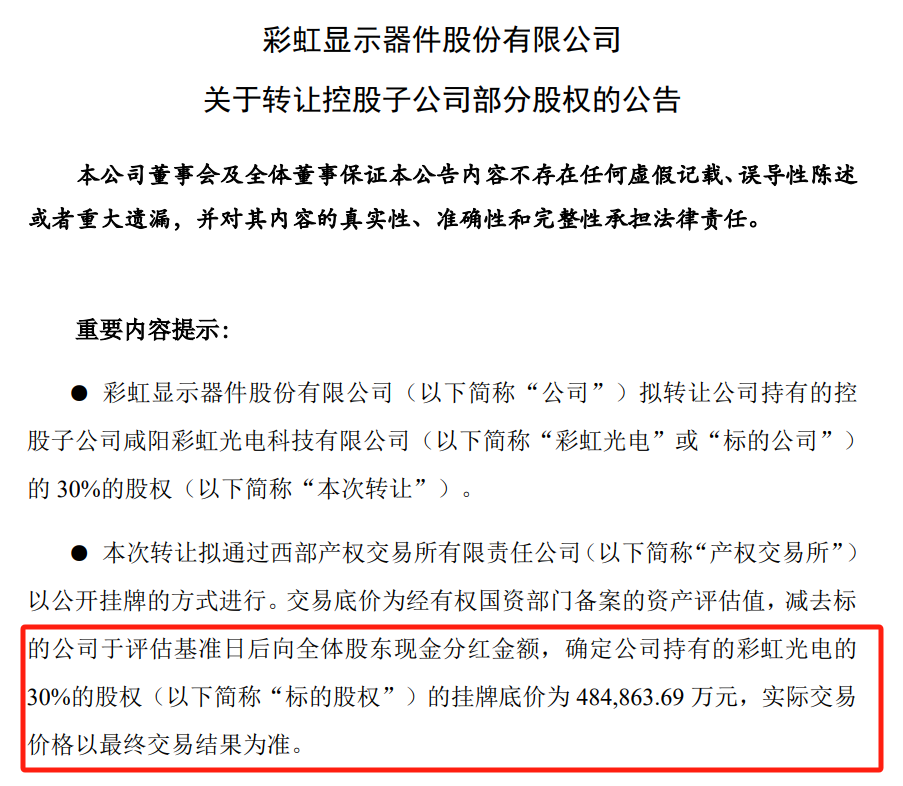 彩虹显示器件股份有限公司
关于转让控股子公司部分股权的公告

本公司董事会及全体董事保证本公告内容不存在任何虚假记载、误导性陈述或者重大遗漏，并对其内容的真实性、准确性和完整性承担法律责任。

重要内容提示：

● 彩虹显示器件股份有限公司（以下简称“公司”）拟转让公司持有的控股子公司咸阳彩虹光电科技有限公司（以下简称“彩虹光电”或“标的公司”）的 30%的股权（以下简称“本次转让”）。

● 本次转让拟通过西部产权交易所有限责任公司（以下简称“产权交易所”）以公开挂牌的方式进行。交易底价为经有权国资部门备案的资产评估值，减去标的公司于评估基准日后向全体股东现金分红金额，确定公司持有的彩虹光电的 30%的股权（以下简称“标的股权”）的挂牌底价为 484,863.69 万元，实际交易价格以最终交易结果为准。